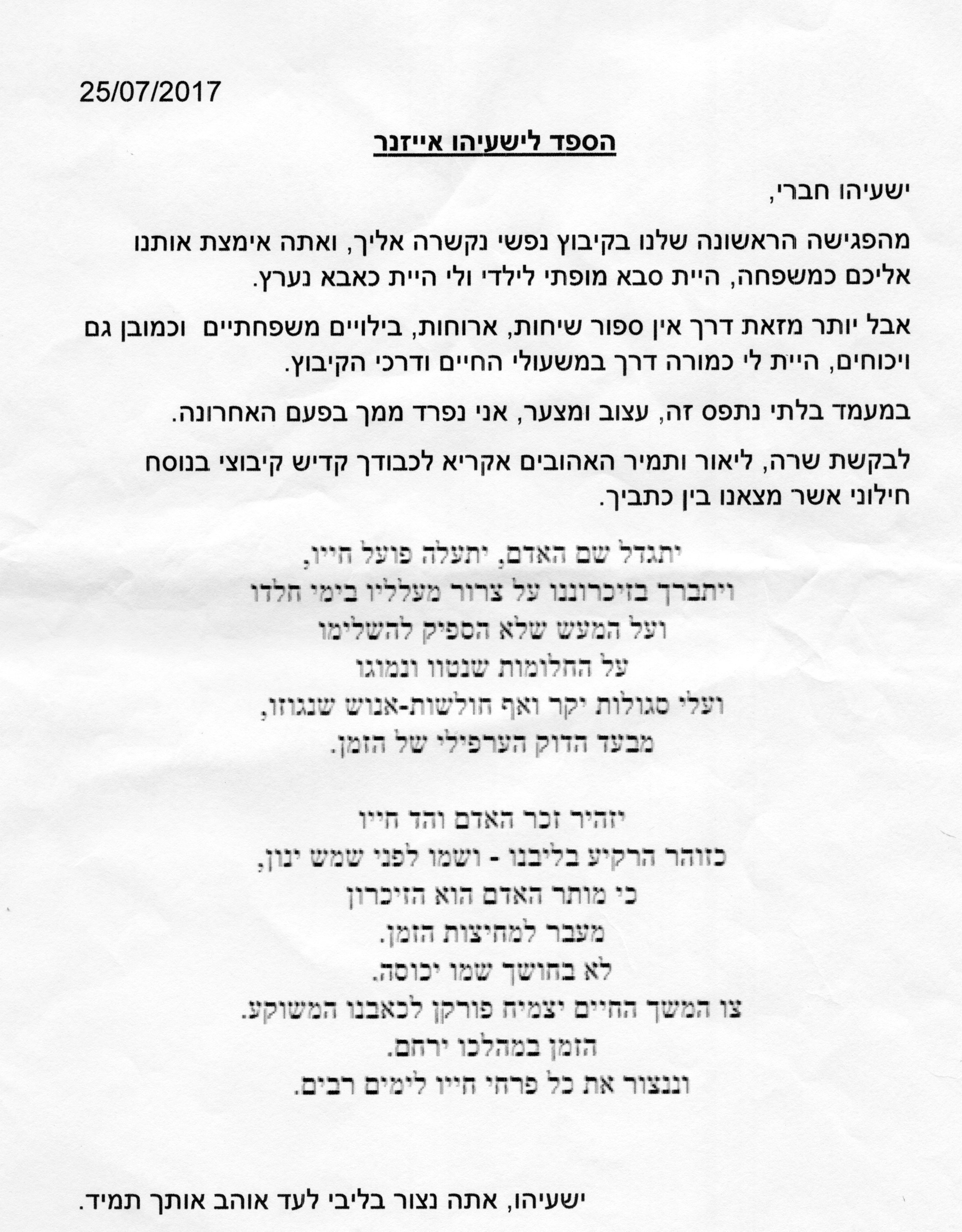 25/07/2017

הספד לישעיהו אייזנר

ישעיהו חברי,

מהפגישה הראשונה שלנו בקיבוץ נפשי נקשרה אליך, ואתה אימצת אותנו אליכם כמשפחה, היית סבא מופתי לילדי ולי היית כאבא נערץ.

אבל יותר מזאת דרך אין ספור שיחות, ארוחות, בילויים משפחתיים וכמובן גם ויכוחים, היית לי כמורה דרך במשעולי החיים ודרכי הקיבוץ.

במעמד בלתי נתפס זה, עצוב ומצער, אני נפרד ממך בפעם האחרונה.

לבקשת שרה, ליאור ותמיר האהובים אקריא לכבודך קדיש קיבוצי בנוסח חילוני אשר מצאנו בין כתביך.

יתגדל שם האדם, יתעלה פועל חייו,
ויתברך בזיכרוננו על צרור מעלליו בימי חלדו
ועל המעש שלא הספיק להשלימו
על החלומות שנטוו ונמוגו
ועלי סגולות יקר ואף חולשות-אנוש שנגוזו,
מבעד הדוק הערפילי של הזמן.

יזהיר זכר האדם והד חייו
כזוהר הרקיע בליבנו - ושמו לפני שמש ינון,
כי מותר האדם הוא הזיכרון
מעבר למחיצות הזמן.
לא בחושך שמו יכוסה.
צו המשך החיים יצמיח פורקן לכאבנו המשוקע.
הזמן במהלכו ירחם.
וננצור את כל פרחי חייו לימים רבים.

ישעיהו, אתה נצור בליבי לעד אוהב אותך תמיד.